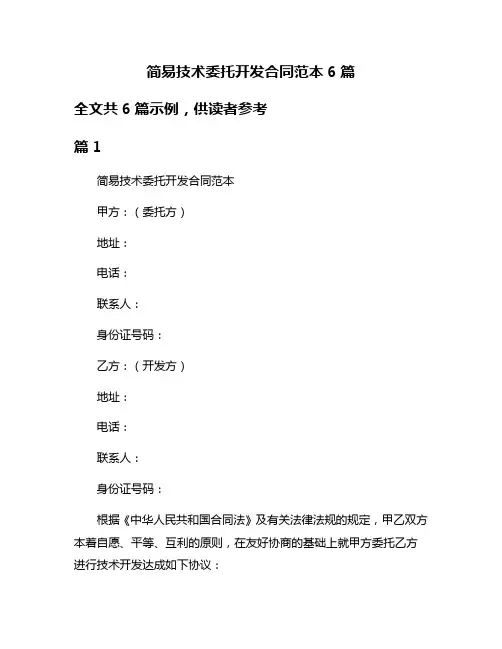 简易技术委托开发合同范本 6 篇

全文共 6 篇示例，供读者参考

篇 1

简易技术委托开发合同范本

甲方：（委托方）

地址：

电话：

联系人：

身份证号码：

乙方：（开发方）

地址：

电话：

联系人：

身份证号码：

根据《中华人民共和国合同法》及有关法律法规的规定，甲乙双方本着自愿、平等、互利的原则，在友好协商的基础上就甲方委托乙方进行技术开发达成如下协议：